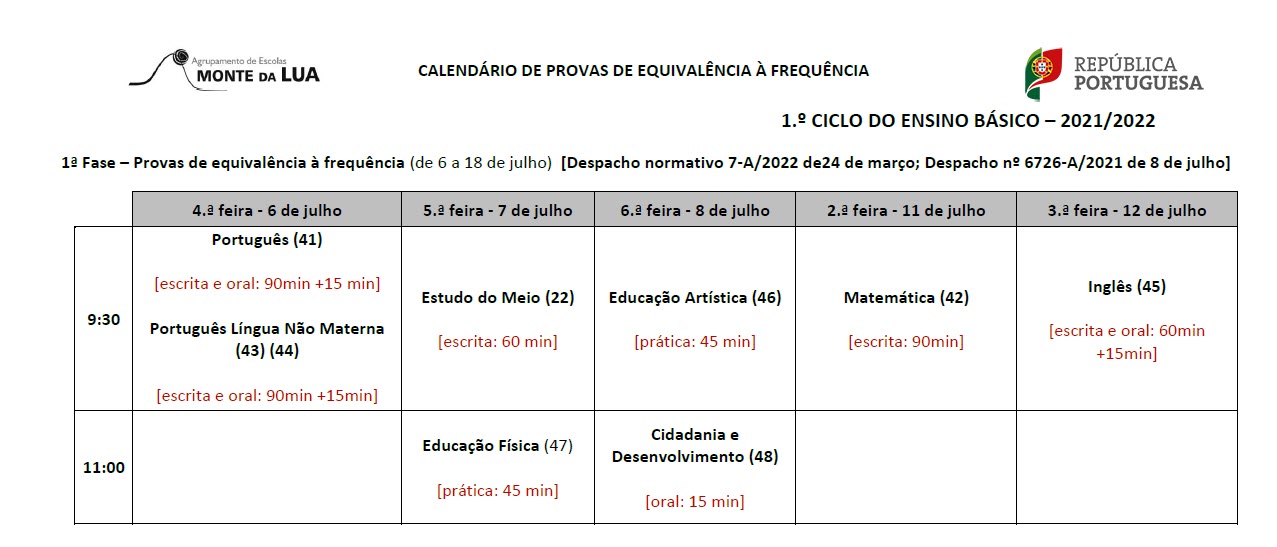 Agrupamento de Escolas MONTE DA LUA

CALENDÁRIO DE PROVAS DE EQUIVALÊNCIA À FREQUÊNCIA

REPÚBLICA PORTUGUESA

1.º CICLO DO ENSINO BÁSICO – 2021/2022

1ª Fase – Provas de equivalência à frequência (de 6 a 18 de julho) [Despacho normativo 7-A/2022 de24 de março; Despacho nº 6726-A/2021 de 8 de julho]

| | 4.ª feira - 6 de julho | 5.ª feira - 7 de julho | 6.ª feira - 8 de julho | 2.ª feira - 11 de julho | 3.ª feira - 12 de julho |
|---|---|---|---|---|---|
| 9:30 | Português (41) [escrita e oral: 90min +15 min] Português Língua Não Materna (43) (44) [escrita e oral: 90min +15min] | Estudo do Meio (22) [escrita: 60 min] | Educação Artística (46) [prática: 45 min] | Matemática (42) [escrita: 90min] | Inglês (45) [escrita e oral: 60min +15min] |
| 11:00 | | Educação Física (47) [prática: 45 min] | Cidadania e Desenvolvimento (48) [oral: 15 min] | | |